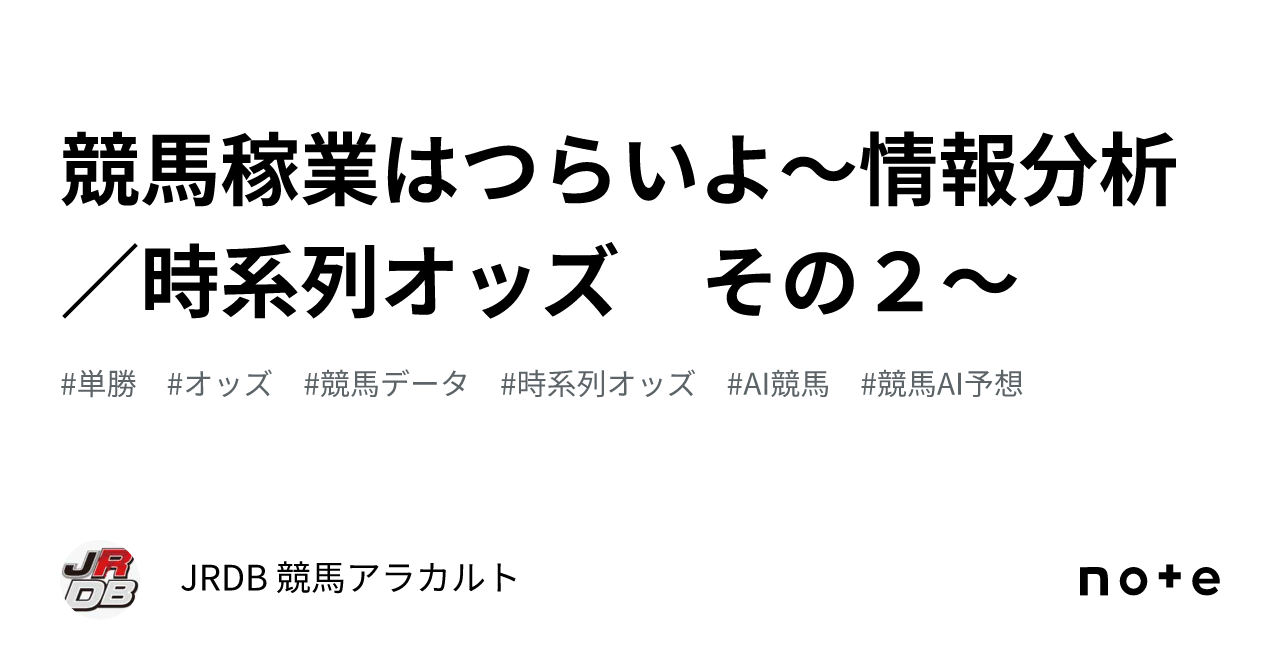 競馬稼業はつらいよ～情報分析／時系列オッズ　その２～

#単勝　#オッズ　#競馬データ　#時系列オッズ　#AI競馬　#競馬AI予想

JRDB

JRDB 競馬アラカルト

note